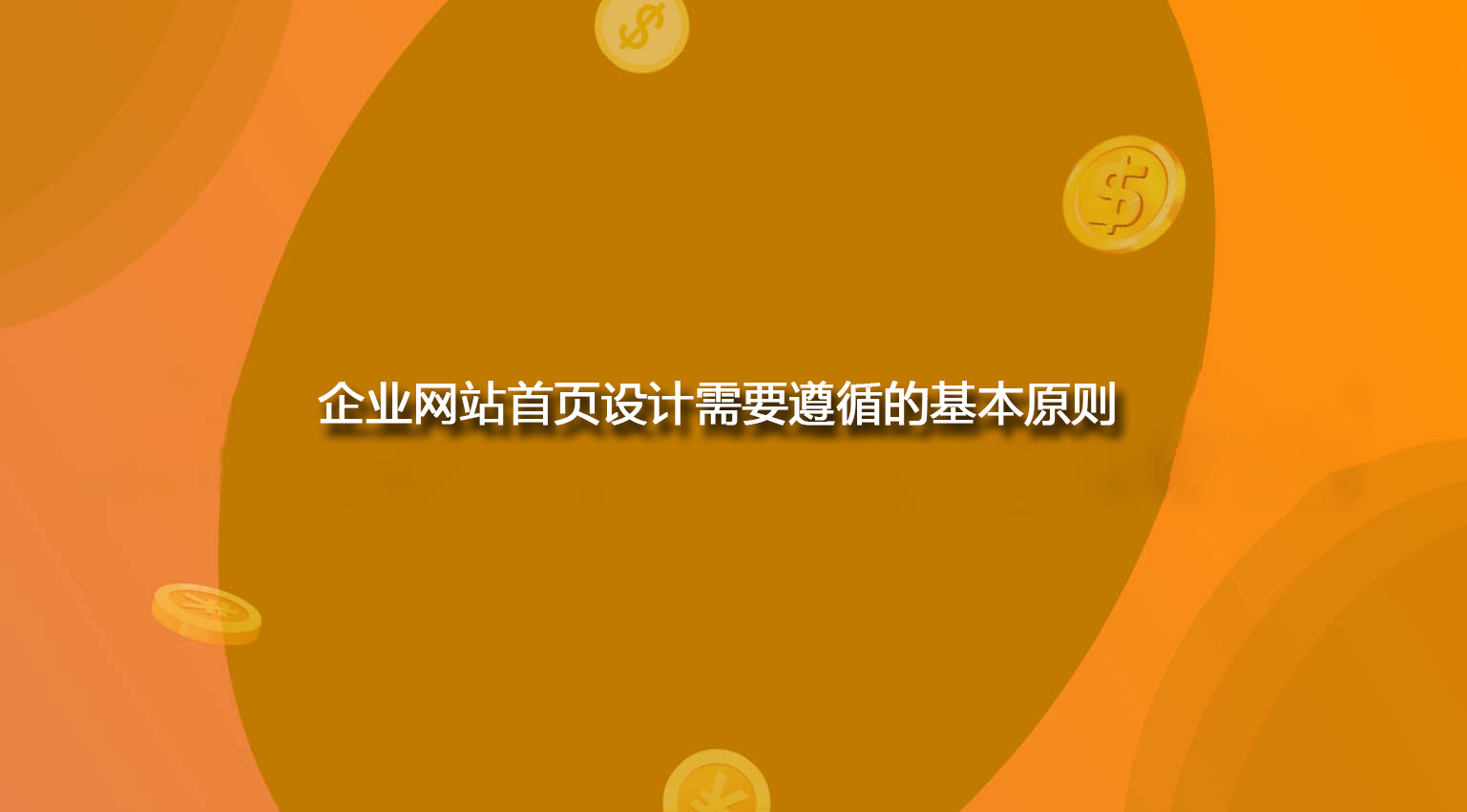 企业网站首页设计需要遵循的基本原则